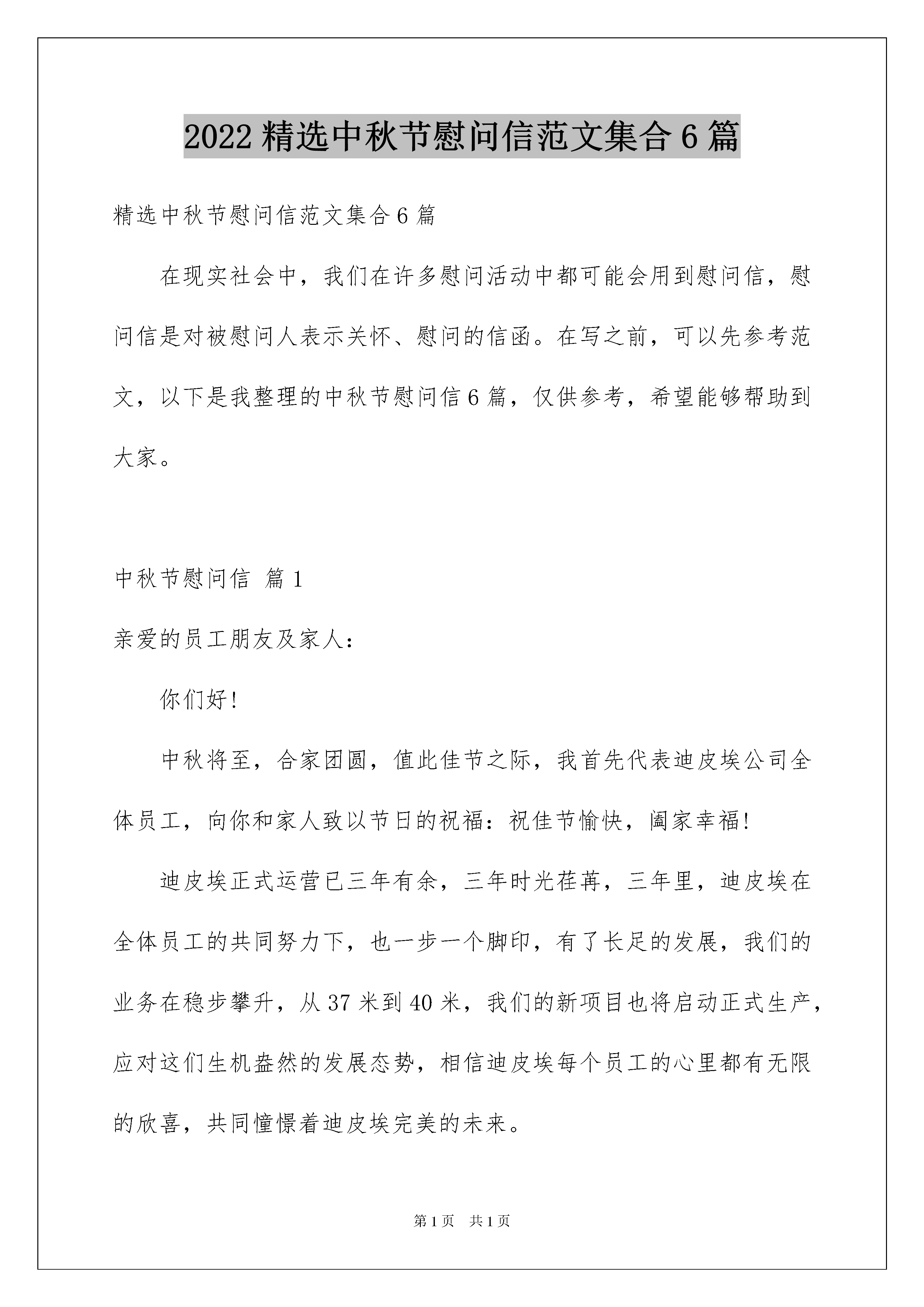 2022精选中秋节慰问信范文集合6篇

精选中秋节慰问信范文集合6篇

在现实社会中，我们在许多慰问活动中都可能会用到慰问信，慰问信是对被慰问人表示关怀、慰问的信函。在写之前，可以先参考范文，以下是我整理的中秋节慰问信6篇，仅供参考，希望能够帮助到大家。

中秋节慰问信 篇1

亲爱的员工朋友及家人：

你们好！

中秋将至，合家团圆，值此佳节之际，我首先代表迪皮埃公司全体员工，向你和家人致以节日的祝福：祝佳节愉快，阖家幸福！

迪皮埃正式运营已三年有余，三年时光荏苒，三年里，迪皮埃在全体员工的共同努力下，也一步一个脚印，有了长足的发展，我们的业务在稳步攀升，从37米到40米，我们的新项目也将启动正式生产，应对这们生机盎然的发展态势，相信迪皮埃每个员工的心里都有无限的欣喜，共同憧憬着迪皮埃完美的未来。

第1页 共1页